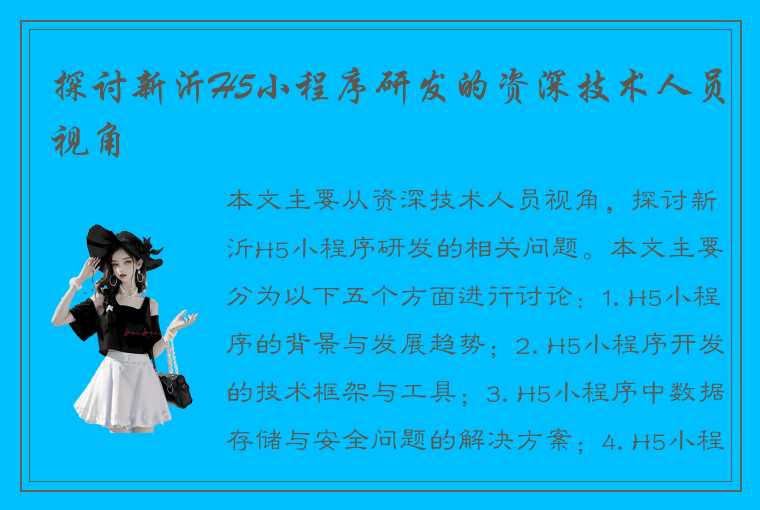 探讨新沂H5小程序研发的资深技术人员视角

本文主要从资深技术人员视角，探讨新沂H5小程序研发的相关问题。本文主要分为以下五个方面进行讨论：1. H5小程序的背景与发展趋势；2. H5小程序开发的技术框架与工具；3. H5小程序中数据存储与安全问题的解决方案；4. H5小程